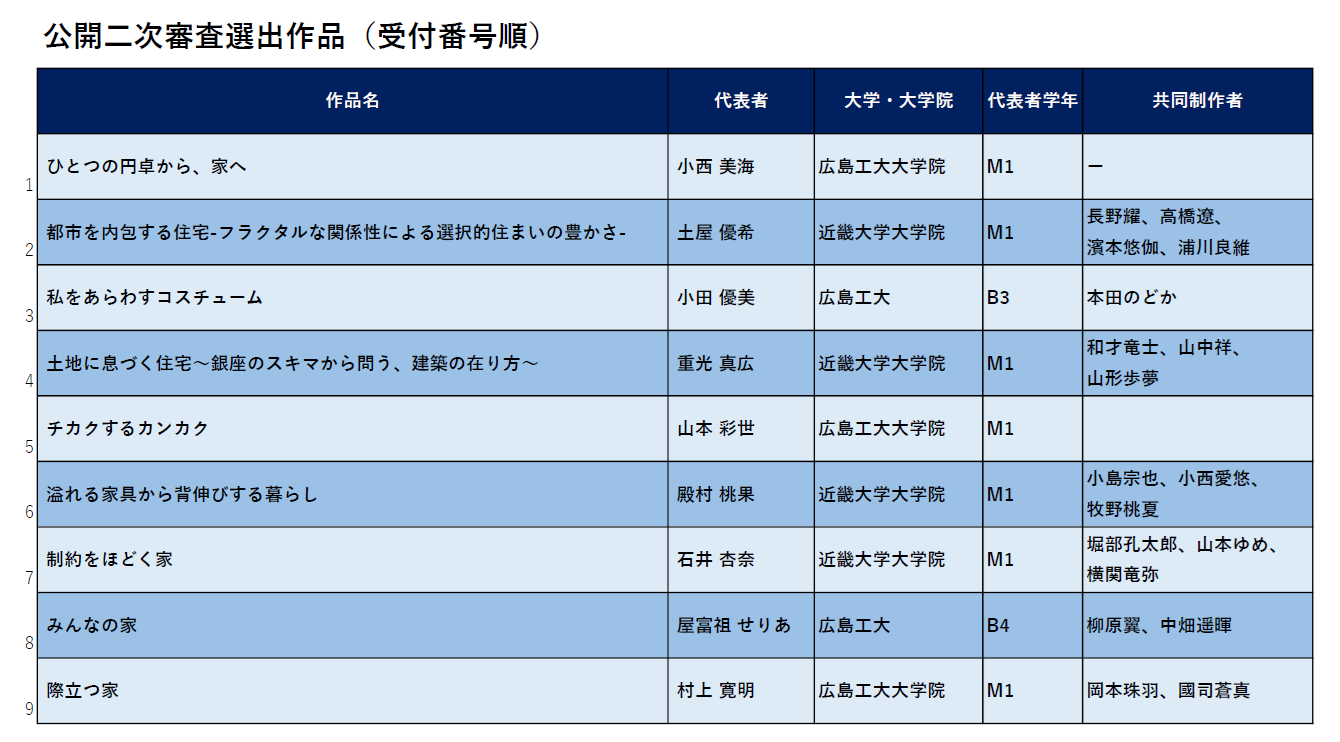 公開二次審査選出作品（受付番号順）

|  | 作品名 | 代表者 | 大学・大学院 | 代表者学年 | 共同制作者 |
|---|---|---|---|---|---|
| 1 | ひとつの円卓から、家へ | 小西 美海 | 広島工大大学院 | M1 | ー |
| 2 | 都市を内包する住宅-フラクタルな関係性による選択的住まいの豊かさ- | 土屋 優希 | 近畿大学大学院 | M1 | 長野耀、高橋遼、濱本悠伽、浦川良維 |
| 3 | 私をあらわすコスチューム | 小田 優美 | 広島工大 | B3 | 本田のどか |
| 4 | 土地に息づく住宅～銀座のスキマから問う、建築の在り方～ | 重光 真広 | 近畿大学大学院 | M1 | 和才竜士、山中祥、山形歩夢 |
| 5 | チカクするカンカク | 山本 彩世 | 広島工大大学院 | M1 |  |
| 6 | 溢れる家具から背伸びする暮らし | 殿村 桃果 | 近畿大学大学院 | M1 | 小島宗也、小西愛悠、牧野桃夏 |
| 7 | 制約をほどく家 | 石井 杏奈 | 近畿大学大学院 | M1 | 堀部孔太郎、山本ゆめ、横関竜弥 |
| 8 | みんなの家 | 屋富祖 せりあ | 広島工大 | B4 | 柳原翼、中畑遥暉 |
| 9 | 際立つ家 | 村上 寛明 | 広島工大大学院 | M1 | 岡本珠羽、國司蒼真 |